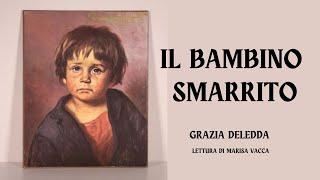 IL BAMBINO SMARRITO

GRAZIA DELEDDA

LETTURA DI MARISA VACCA